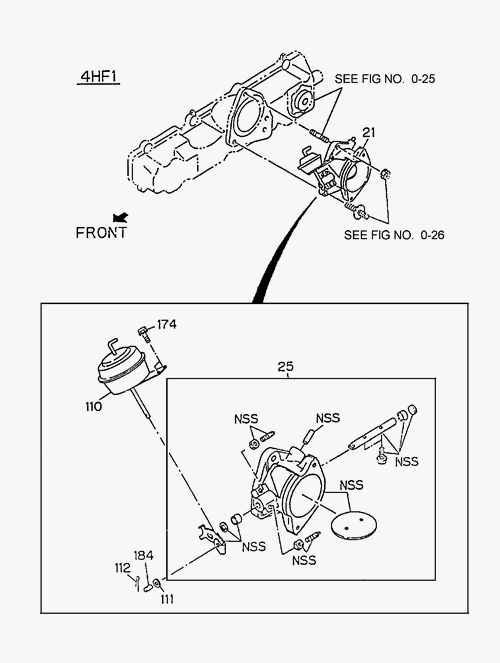 4HF1

SEE FIG NO. 0-25

21

FRONT

SEE FIG NO. 0-26

174

110

25

NSS

NSS

NSS

NSS

NSS

NSS

184

112

111